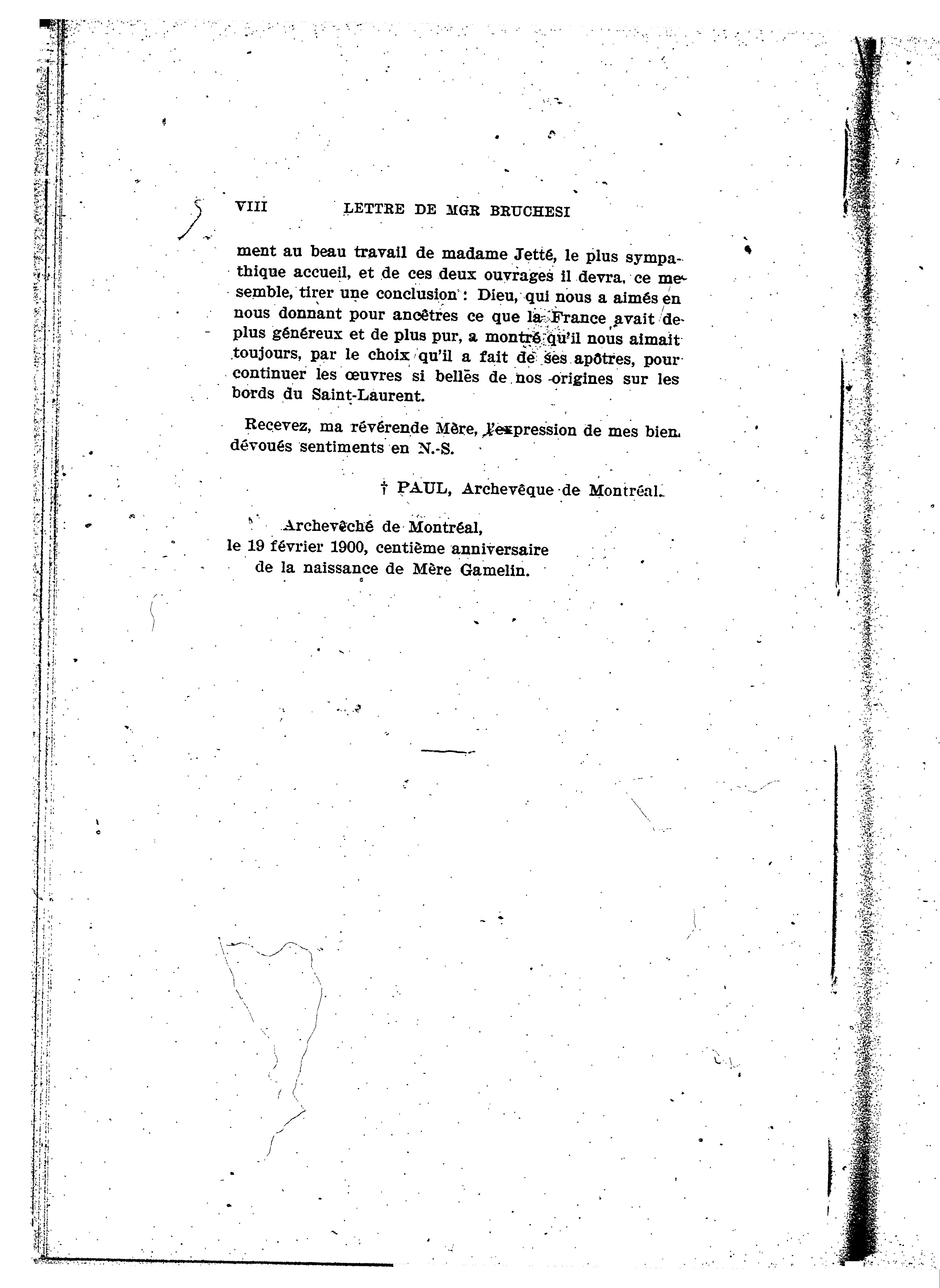 VIII LETTRE DE MGR BRUCHESI

ment au beau travail de madame Jetté, le plus sympathique accueil, et de ces deux ouvrages il devra, ce me semble, tirer une conclusion : Dieu, qui nous a aimés en nous donnant pour ancêtres ce que la France avait de plus généreux et de plus pur, a montré qu'il nous aimait toujours, par le choix qu'il a fait de ses apôtres, pour continuer les œuvres si belles de nos origines sur les bords du Saint-Laurent.

Recevez, ma révérende Mère, l'expression de mes bien dévoués sentiments en N.-S.

† PAUL, Archevêque de Montréal.

Archevêché de Montréal,
le 19 février 1900, centième anniversaire
de la naissance de Mère Gamelin.